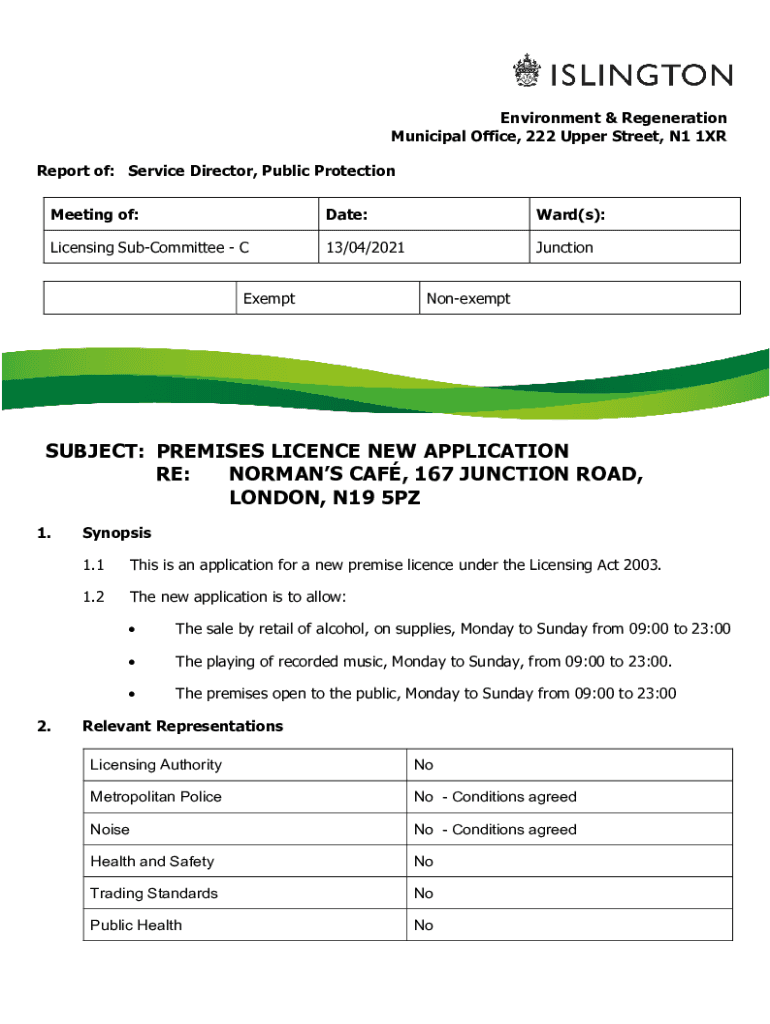 ISLINGTON

Environment & Regeneration
Municipal Office, 222 Upper Street, N1 1XR

Report of: Service Director, Public Protection

| Meeting of: | Date: | Ward(s): |
|---|---|---|
| Licensing Sub-Committee - C | 13/04/2021 | Junction |

| | Exempt | Non-exempt |
|---|---|---|

SUBJECT: PREMISES LICENCE NEW APPLICATION
RE: NORMAN'S CAFÉ, 167 JUNCTION ROAD, LONDON, N19 5PZ

1. Synopsis

1.1 This is an application for a new premise licence under the Licensing Act 2003.

1.2 The new application is to allow:

• The sale by retail of alcohol, on supplies, Monday to Sunday from 09:00 to 23:00

• The playing of recorded music, Monday to Sunday, from 09:00 to 23:00.

• The premises open to the public, Monday to Sunday from 09:00 to 23:00

2. Relevant Representations

| Licensing Authority | No |
|---|---|
| Metropolitan Police | No - Conditions agreed |
| Noise | No - Conditions agreed |
| Health and Safety | No |
| Trading Standards | No |
| Public Health | No |